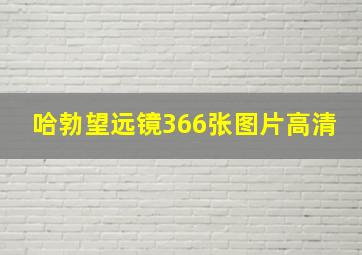 哈勃望远镜366张图片高清